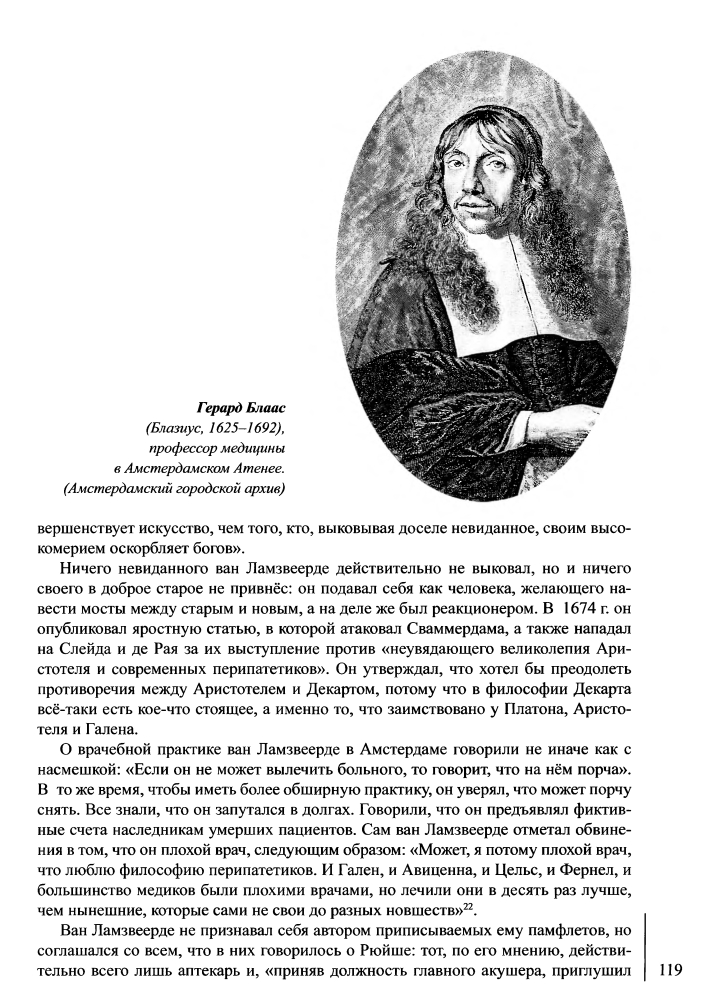 Герард Блаас
(Блазиус, 1625–1692),
профессор медицины
в Амстердамском Атенее.
(Амстердамский городской архив)

вершенствует искусство, чем того, кто, выковывая доселе невиданное, своим высокомерием оскорбляет богов».

Ничего невиданного ван Ламзвеерде действительно не выковал, но и ничего своего в доброе старое не привнёс: он подавал себя как человека, желающего навести мосты между старым и новым, а на деле же был реакционером. В 1674 г. он опубликовал яростную статью, в которой атаковал Сваммердама, а также нападал на Слейда и де Рая за их выступление против «неувядающего великолепия Аристотеля и современных перипатетиков». Он утверждал, что хотел бы преодолеть противоречия между Аристотелем и Декартом, потому что в философии Декарта всё-таки есть кое-что стоящее, а именно то, что заимствовано у Платона, Аристотеля и Галена.

О врачебной практике ван Ламзвеерде в Амстердаме говорили не иначе как с насмешкой: «Если он не может вылечить больного, то говорит, что на нём порча». В то же время, чтобы иметь более обширную практику, он уверял, что может порчу снять. Все знали, что он запутался в долгах. Говорили, что он предъявлял фиктивные счета наследникам умерших пациентов. Сам ван Ламзвеерде отметал обвинения в том, что он плохой врач, следующим образом: «Может, я потому плохой врач, что люблю философию перипатетиков. И Гален, и Авиценна, и Цельс, и Фернел, и большинство медиков были плохими врачами, но лечили они в десять раз лучше, чем нынешние, которые сами не свои до разных новшеств»$^{22}$.

Ван Ламзвеерде не признавал себя автором приписываемых ему памфлетов, но соглашался со всем, что в них говорилось о Рюйше: тот, по его мнению, действительно всего лишь аптекарь и, «приняв должность главного акушера, приглушил

119